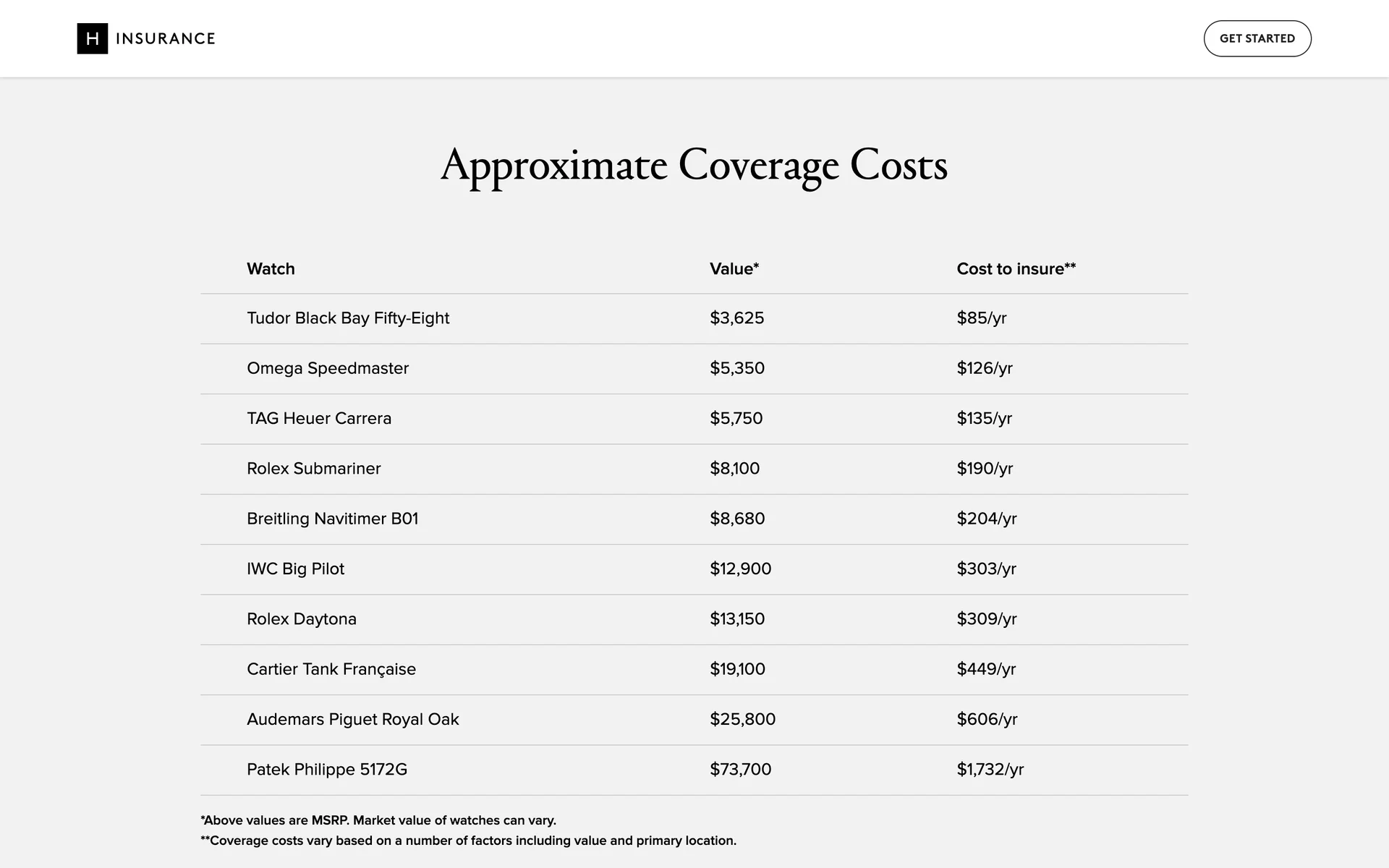 H INSURANCE

GET STARTED

Approximate Coverage Costs

| Watch | Value* | Cost to insure** |
|---|---|---|
| Tudor Black Bay Fifty-Eight | \$3,625 | \$85/yr |
| Omega Speedmaster | \$5,350 | \$126/yr |
| TAG Heuer Carrera | \$5,750 | \$135/yr |
| Rolex Submariner | \$8,100 | \$190/yr |
| Breitling Navitimer B01 | \$8,680 | \$204/yr |
| IWC Big Pilot | \$12,900 | \$303/yr |
| Rolex Daytona | \$13,150 | \$309/yr |
| Cartier Tank Française | \$19,100 | \$449/yr |
| Audemars Piguet Royal Oak | \$25,800 | \$606/yr |
| Patek Philippe 5172G | \$73,700 | \$1,732/yr |

*Above values are MSRP. Market value of watches can vary.
**Coverage costs vary based on a number of factors including value and primary location.